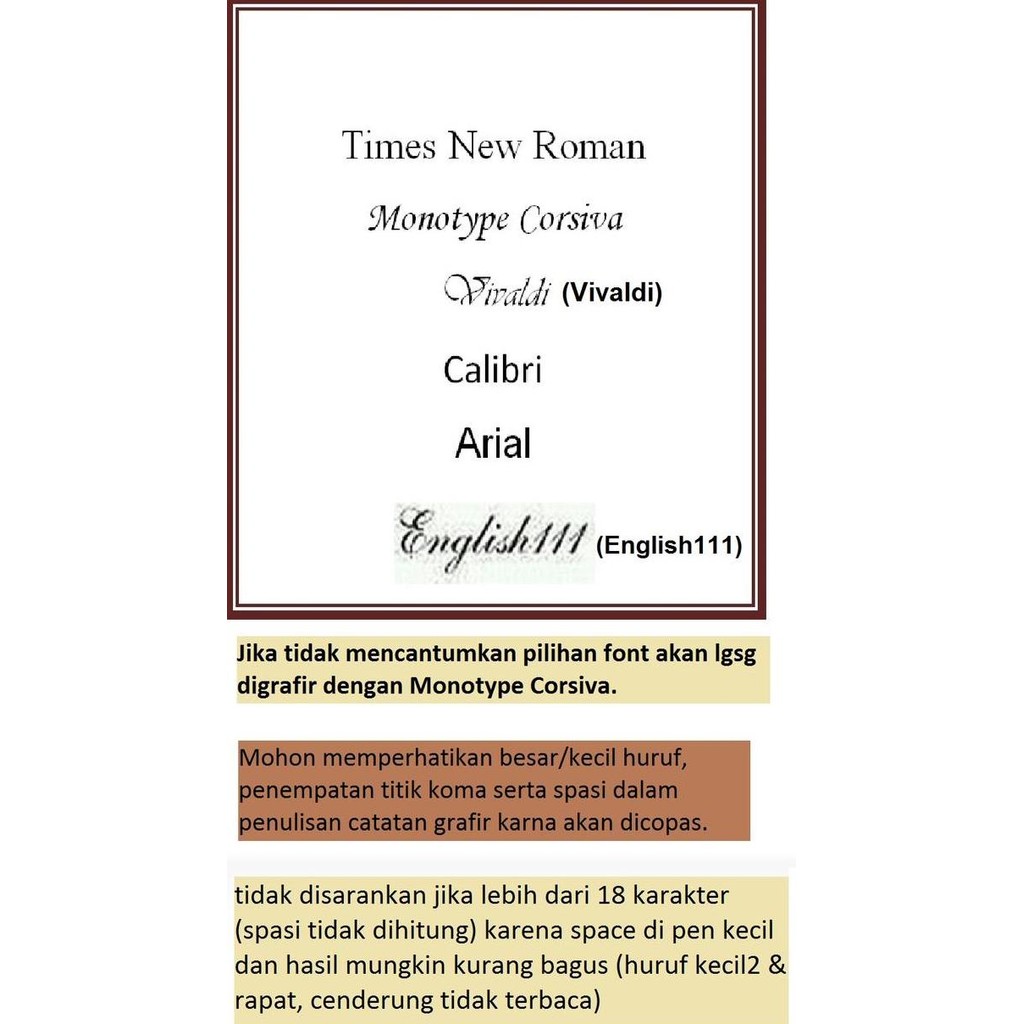 Times New Roman

Monotype Corsiva

Vivaldi (Vivaldi)

Calibri

Arial

English111 (English111)

Jika tidak mencantumkan pilihan font akan lgsg digrafir dengan Monotype Corsiva.

Mohon memperhatikan besar/kecil huruf, penempatan titik koma serta spasi dalam penulisan catatan grafir karna akan dicopas.

tidak disarankan jika lebih dari 18 karakter (spasi tidak dihitung) karena space di pen kecil dan hasil mungkin kurang bagus (huruf kecil2 & rapat, cenderung tidak terbaca)